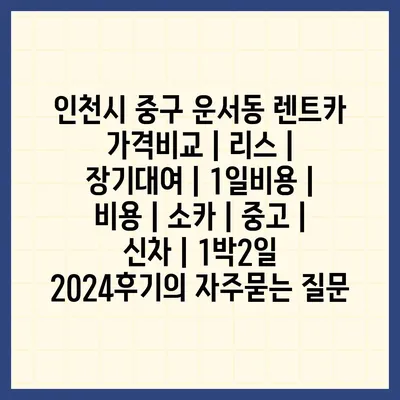 인천시 중구 운서동 렌트카 가격비교 | 리스 | 장기대여 | 1일비용 | 비용 | 소카 | 중고 | 신차 | 1박2일 2024후기의 자주묻는 질문